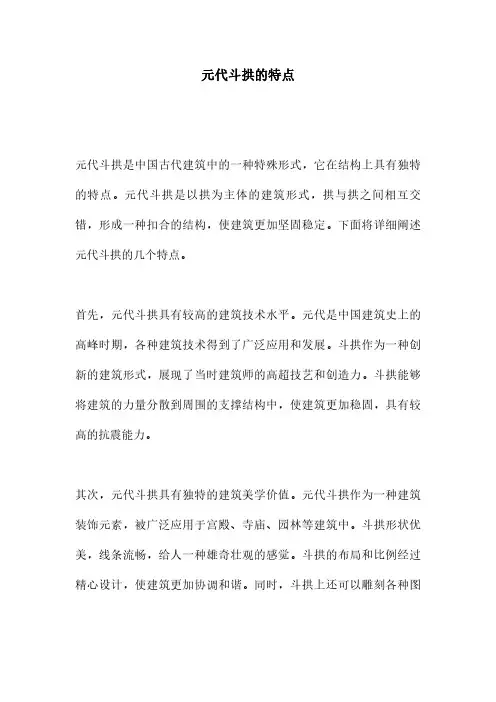 元代斗拱的特点

元代斗拱是中国古代建筑中的一种特殊形式，它在结构上具有独特的特点。元代斗拱是以拱为主体的建筑形式，拱与拱之间相互交错，形成一种扣合的结构，使建筑更加坚固稳定。下面将详细阐述元代斗拱的几个特点。

首先，元代斗拱具有较高的建筑技术水平。元代是中国建筑史上的高峰时期，各种建筑技术得到了广泛应用和发展。斗拱作为一种创新的建筑形式，展现了当时建筑师的高超技艺和创造力。斗拱能够将建筑的力量分散到周围的支撑结构中，使建筑更加稳固，具有较高的抗震能力。

其次，元代斗拱具有独特的建筑美学价值。元代斗拱作为一种建筑装饰元素，被广泛应用于宫殿、寺庙、园林等建筑中。斗拱形状优美，线条流畅，给人一种雄奇壮观的感觉。斗拱的布局和比例经过精心设计，使建筑更加协调和谐。同时，斗拱上还可以雕刻各种图